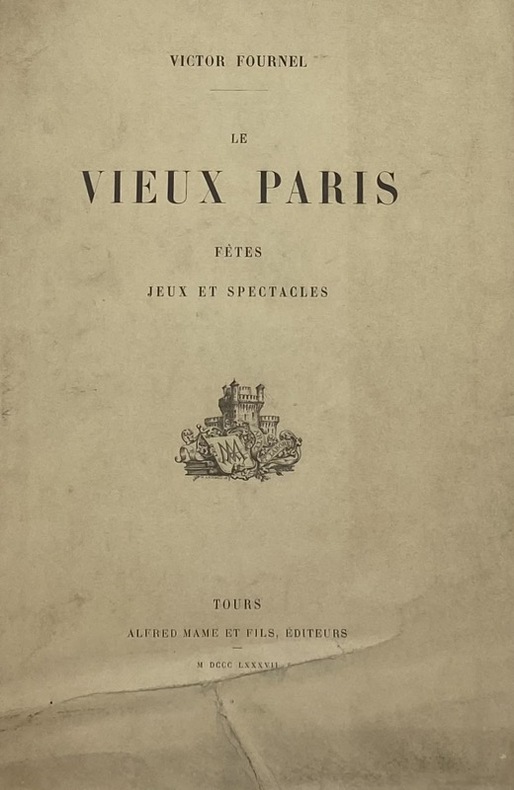 VICTOR FOURNEL

LE

VIEUX PARIS

FÊTES

JEUX ET SPECTACLES

TOURS

ALFRED MAME ET FILS, ÉDITEURS

M DCCC LXXXVII